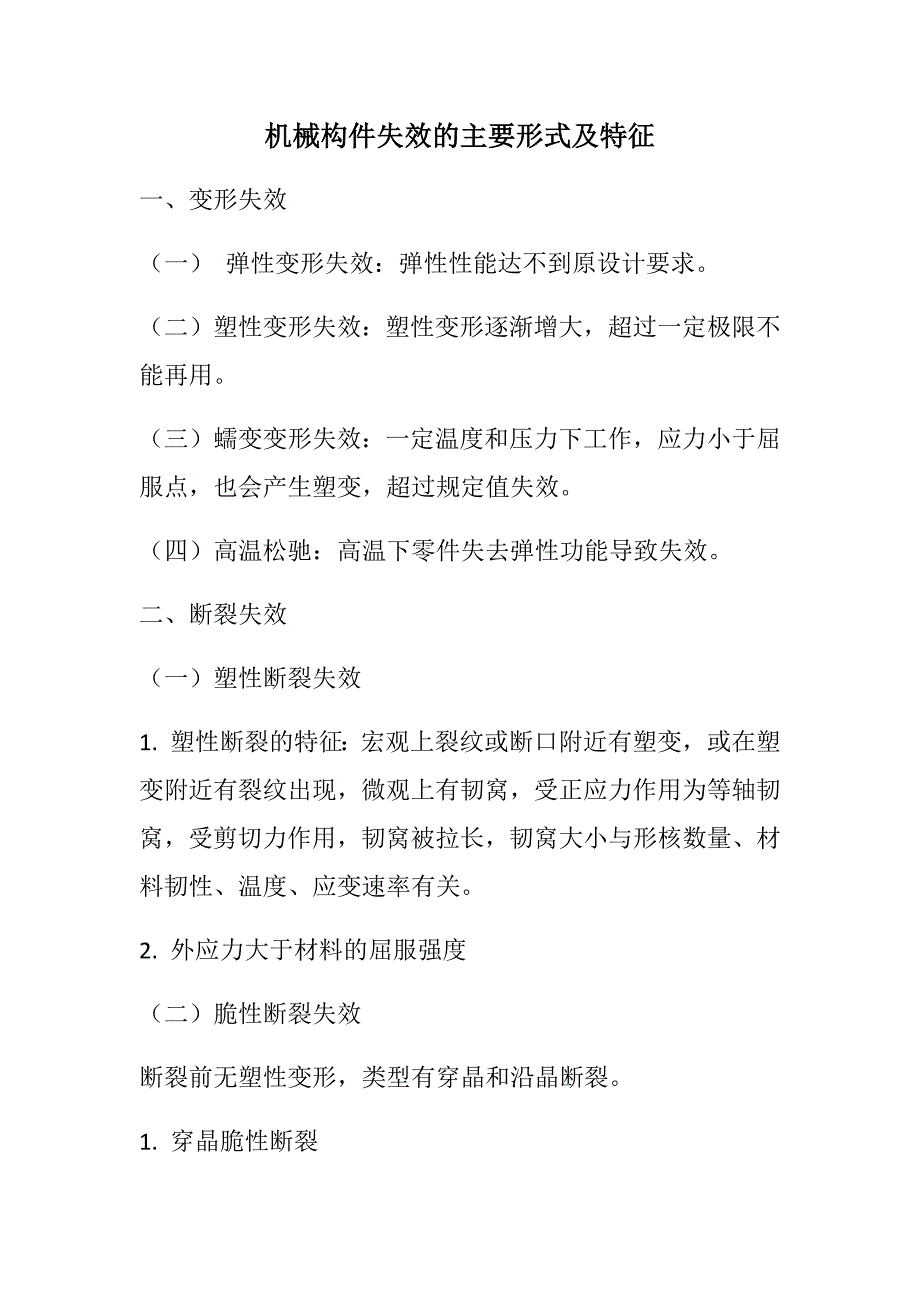 机械构件失效的主要形式及特征

一、变形失效

（一） 弹性变形失效：弹性性能达不到原设计要求。

（二）塑性变形失效：塑性变形逐渐增大，超过一定极限不能再用。

（三）蠕变变形失效：一定温度和压力下工作，应力小于屈服点，也会产生塑变，超过规定值失效。

（四）高温松驰：高温下零件失去弹性功能导致失效。

二、断裂失效

（一）塑性断裂失效

1. 塑性断裂的特征：宏观上裂纹或断口附近有塑变，或在塑变附近有裂纹出现，微观上有韧窝，受正应力作用为等轴韧窝，受剪切力作用，韧窝被拉长，韧窝大小与形核数量、材料韧性、温度、应变速率有关。

2. 外应力大于材料的屈服强度

（二）脆性断裂失效

断裂前无塑性变形，类型有穿晶和沿晶断裂。

1. 穿晶脆性断裂